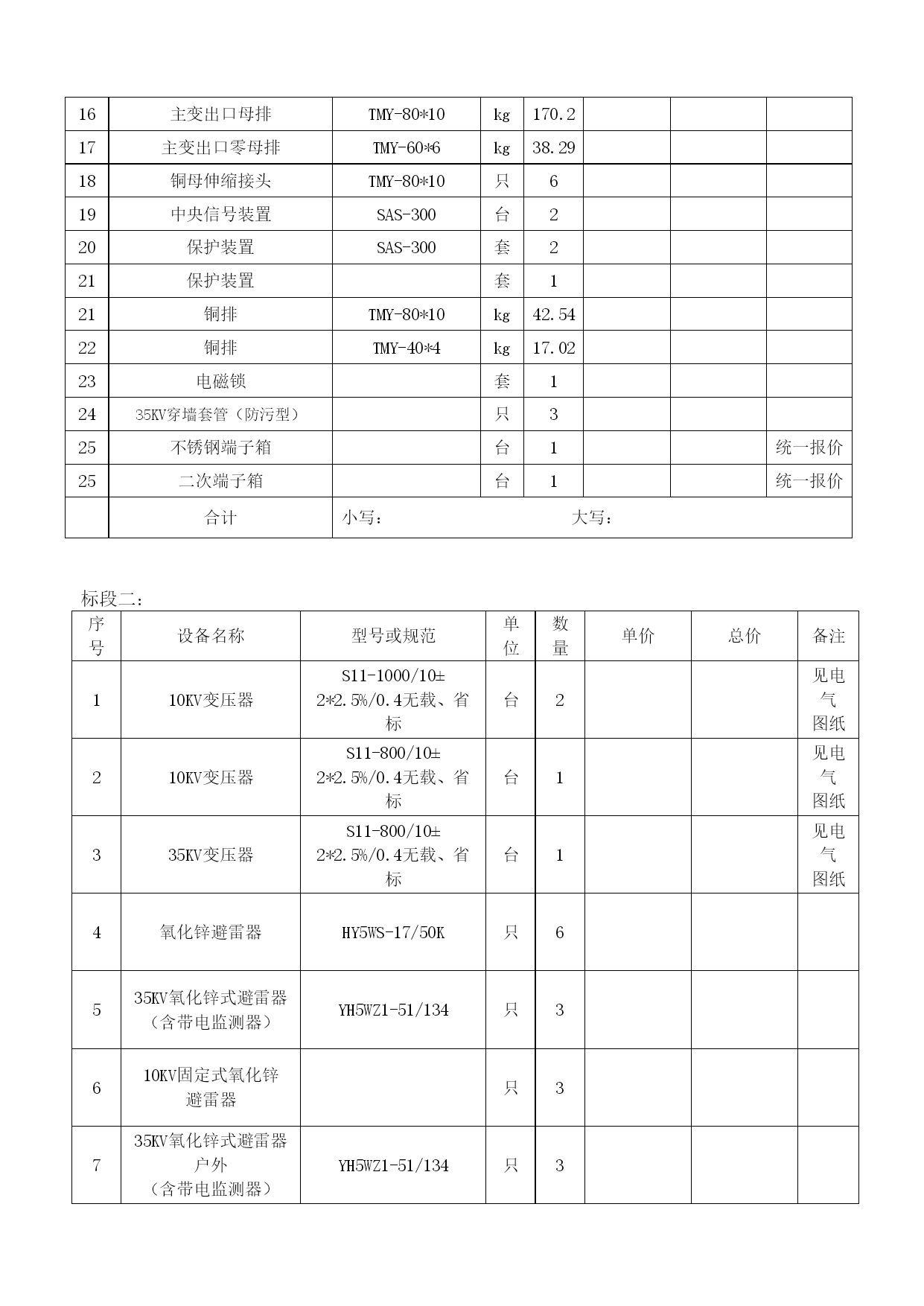 | 16 | 主变出口母排 | TMY-80*10 | kg | 170.2 | | | |
|---|---|---|---|---|---|---|---|
| 17 | 主变出口零母排 | TMY-60*6 | kg | 38.29 | | | |
| 18 | 铜母伸缩接头 | TMY-80*10 | 只 | 6 | | | |
| 19 | 中央信号装置 | SAS-300 | 台 | 2 | | | |
| 20 | 保护装置 | SAS-300 | 套 | 2 | | | |
| 21 | 保护装置 | | 套 | 1 | | | |
| 21 | 铜排 | TMY-80*10 | kg | 42.54 | | | |
| 22 | 铜排 | TMY-40*4 | kg | 17.02 | | | |
| 23 | 电磁锁 | | 套 | 1 | | | |
| 24 | 35KV穿墙套管（防污型） | | 只 | 3 | | | |
| 25 | 不锈钢端子箱 | | 台 | 1 | | | 统一报价 |
| 25 | 二次端子箱 | | 台 | 1 | | | 统一报价 |
| | 合计 | 小写： 大写： | | | | | |

标段二：

| 序号 | 设备名称 | 型号或规范 | 单位 | 数量 | 单价 | 总价 | 备注 |
|---|---|---|---|---|---|---|---|
| 1 | 10KV变压器 | S11-1000/10±2*2.5%/0.4无载、省标 | 台 | 2 | | | 见电气图纸 |
| 2 | 10KV变压器 | S11-800/10±2*2.5%/0.4无载、省标 | 台 | 1 | | | 见电气图纸 |
| 3 | 35KV变压器 | S11-800/10±2*2.5%/0.4无载、省标 | 台 | 1 | | | 见电气图纸 |
| 4 | 氧化锌避雷器 | HY5WS-17/50K | 只 | 6 | | | |
| 5 | 35KV氧化锌式避雷器（含带电监测器） | YH5WZ1-51/134 | 只 | 3 | | | |
| 6 | 10KV固定式氧化锌避雷器 | | 只 | 3 | | | |
| 7 | 35KV氧化锌式避雷器户外（含带电监测器） | YH5WZ1-51/134 | 只 | 3 | | | |